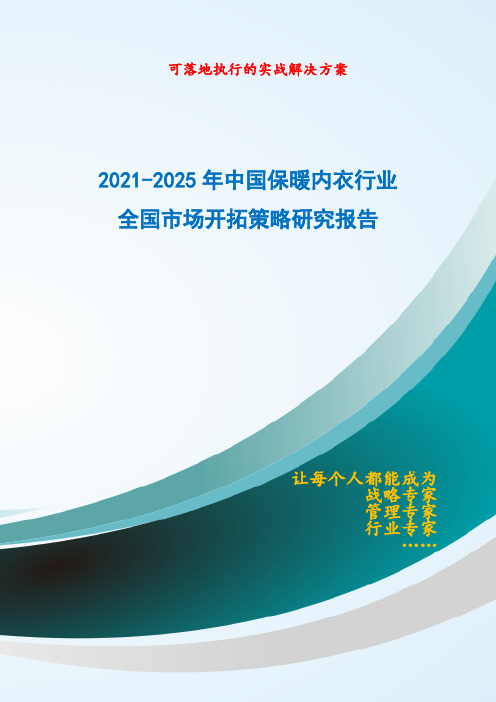 可落地执行的实战解决方案

2021-2025 年中国保暖内衣行业
全国市场开拓策略研究报告

让每个人都能成为
战略专家
管理专家
行业专家
……